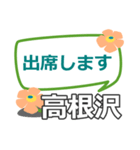 出席します
高根沢